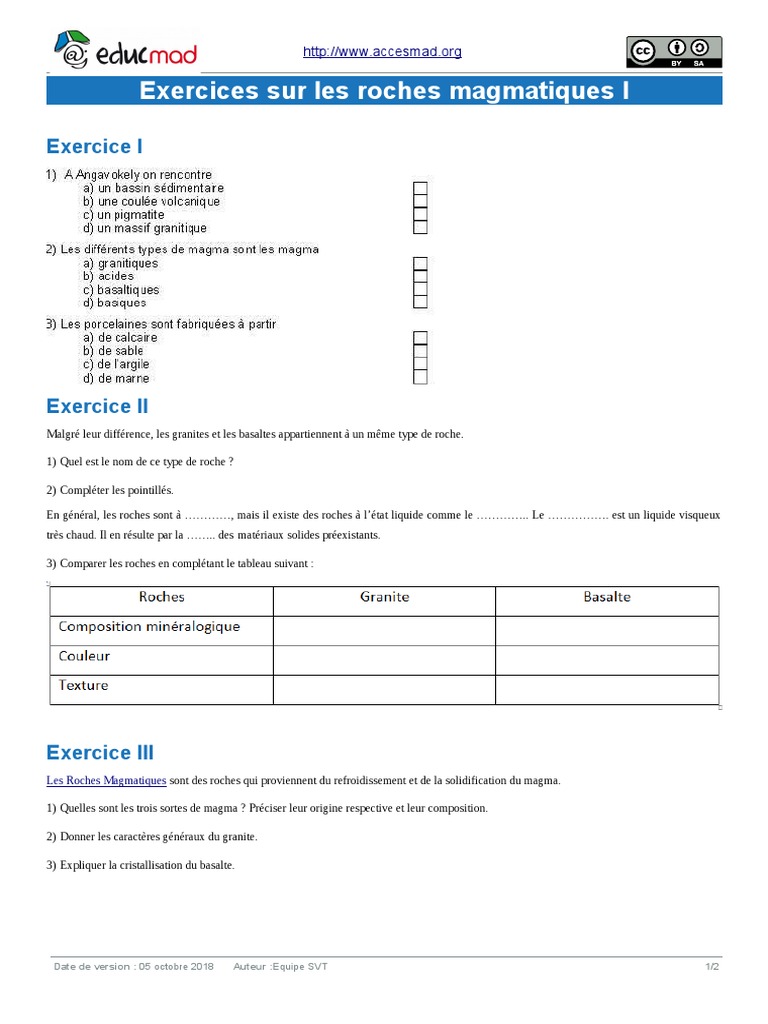 educmad

http://www.accesmad.org

cc BY SA

Exercices sur les roches magmatiques I

Exercice I

1) A Angavokely on rencontre
a) un bassin sédimentaire
b) une coulée volcanique
c) un pigmatite
d) un massif granitique

2) Les différents types de magma sont les magma
a) granitiques
b) acides
c) basaltiques
d) basiques

3) Les porcelaines sont fabriquées à partir
a) de calcaire
b) de sable
c) de l'argile
d) de marne

Exercice II

Malgré leur différence, les granites et les basaltes appartiennent à un même type de roche.

1) Quel est le nom de ce type de roche ?

2) Compléter les pointillés.

En général, les roches sont à …………, mais il existe des roches à l'état liquide comme le ………….. Le ……………. est un liquide visqueux très chaud. Il en résulte par la …….. des matériaux solides préexistants.

3) Comparer les roches en complétant le tableau suivant :

| Roches | Granite | Basalte |
|---|---|---|
| Composition minéralogique | | |
| Couleur | | |
| Texture | | |

Exercice III

Les Roches Magmatiques sont des roches qui proviennent du refroidissement et de la solidification du magma.

1) Quelles sont les trois sortes de magma ? Préciser leur origine respective et leur composition.

2) Donner les caractères généraux du granite.

3) Expliquer la cristallisation du basalte.

Date de version : 05 octobre 2018 Auteur :Equipe SVT 1/2